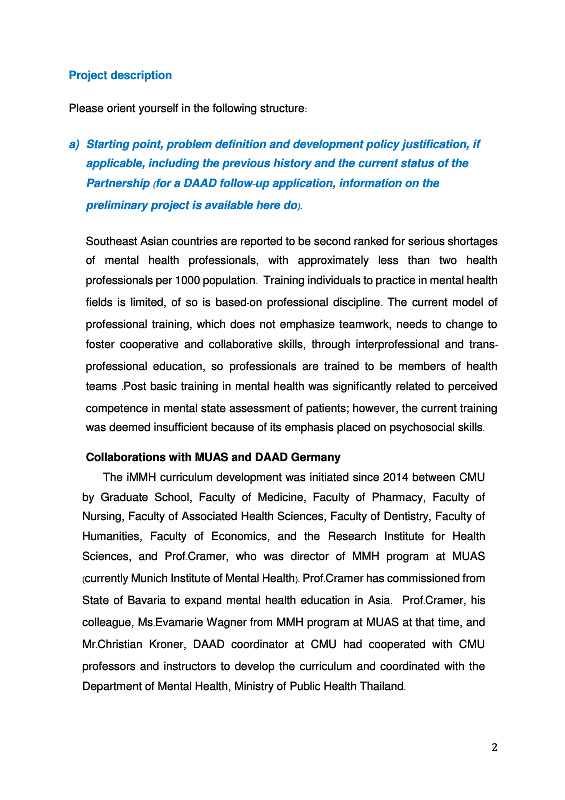 Project description

Please orient yourself in the following structure:

a) Starting point, problem definition and development policy justification, if applicable, including the previous history and the current status of the Partnership (for a DAAD follow-up application, information on the preliminary project is available here do).

Southeast Asian countries are reported to be second ranked for serious shortages of mental health professionals, with approximately less than two health professionals per 1000 population. Training individuals to practice in mental health fields is limited, of so is based-on professional discipline. The current model of professional training, which does not emphasize teamwork, needs to change to foster cooperative and collaborative skills, through interprofessional and trans-professional education, so professionals are trained to be members of health teams .Post basic training in mental health was significantly related to perceived competence in mental state assessment of patients; however, the current training was deemed insufficient because of its emphasis placed on psychosocial skills.

Collaborations with MUAS and DAAD Germany

The iMMH curriculum development was initiated since 2014 between CMU by Graduate School, Faculty of Medicine, Faculty of Pharmacy, Faculty of Nursing, Faculty of Associated Health Sciences, Faculty of Dentistry, Faculty of Humanities, Faculty of Economics, and the Research Institute for Health Sciences, and Prof.Cramer, who was director of MMH program at MUAS (currently Munich Institute of Mental Health). Prof.Cramer has commissioned from State of Bavaria to expand mental health education in Asia. Prof.Cramer, his colleague, Ms.Evamarie Wagner from MMH program at MUAS at that time, and Mr.Christian Kroner, DAAD coordinator at CMU had cooperated with CMU professors and instructors to develop the curriculum and coordinated with the Department of Mental Health, Ministry of Public Health Thailand.

2